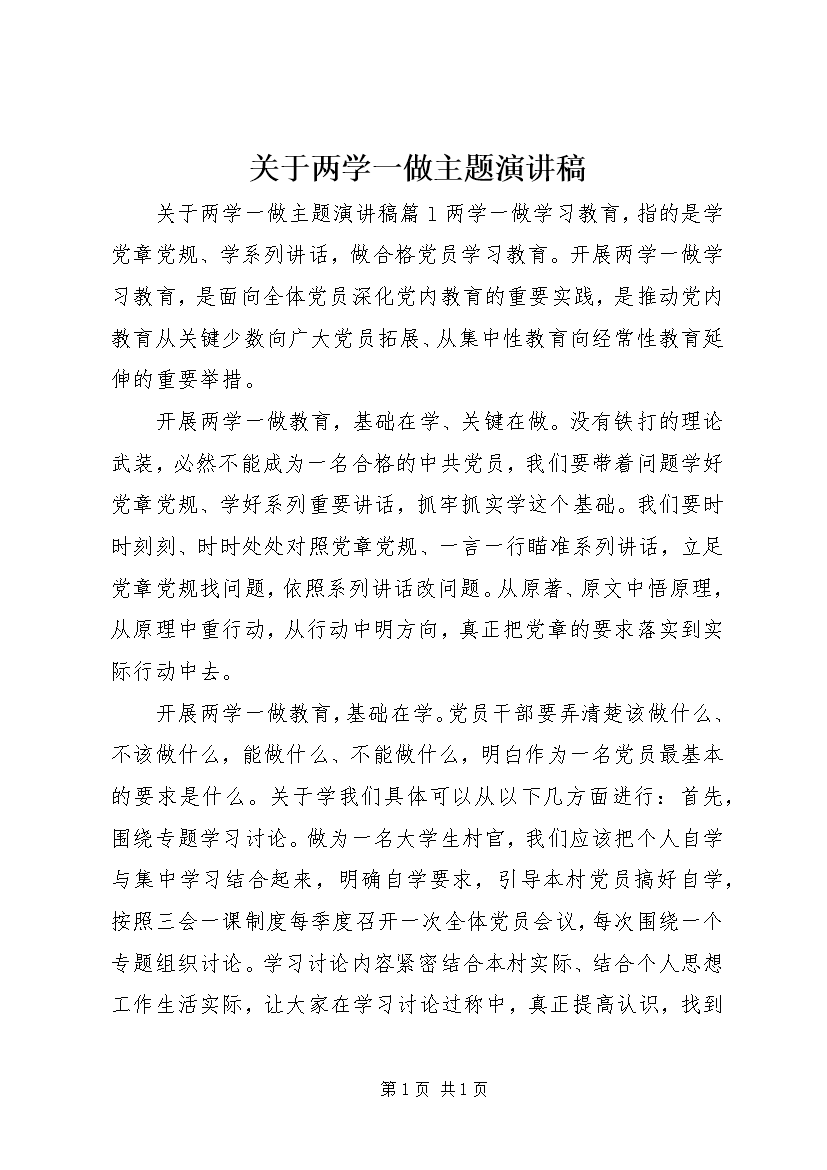 关于两学一做主题演讲稿

关于两学一做主题演讲稿篇1两学一做学习教育，指的是学党章党规、学系列讲话，做合格党员学习教育。开展两学一做学习教育，是面向全体党员深化党内教育的重要实践，是推动党内教育从关键少数向广大党员拓展、从集中性教育向经常性教育延伸的重要举措。

开展两学一做教育，基础在学、关键在做。没有铁打的理论武装，必然不能成为一名合格的中共党员，我们要带着问题学好党章党规、学好系列重要讲话，抓牢抓实学这个基础。我们要时时刻刻、时时处处对照党章党规、一言一行瞄准系列讲话，立足党章党规找问题，依照系列讲话改问题。从原著、原文中悟原理，从原理中重行动，从行动中明方向，真正把党章的要求落实到实际行动中去。

开展两学一做教育，基础在学。党员干部要弄清楚该做什么、不该做什么，能做什么、不能做什么，明白作为一名党员最基本的要求是什么。关于学我们具体可以从以下几方面进行：首先，围绕专题学习讨论。做为一名大学生村官，我们应该把个人自学与集中学习结合起来，明确自学要求，引导本村党员搞好自学，按照三会一课制度每季度召开一次全体党员会议，每次围绕一个专题组织讨论。学习讨论内容紧密结合本村实际、结合个人思想工作生活实际，让大家在学习讨论过称中，真正提高认识，找到

第1页 共1页